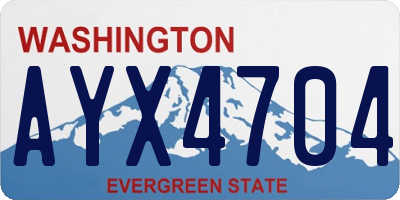 WASHINGTON

AYX4704

EVERGREEN STATE